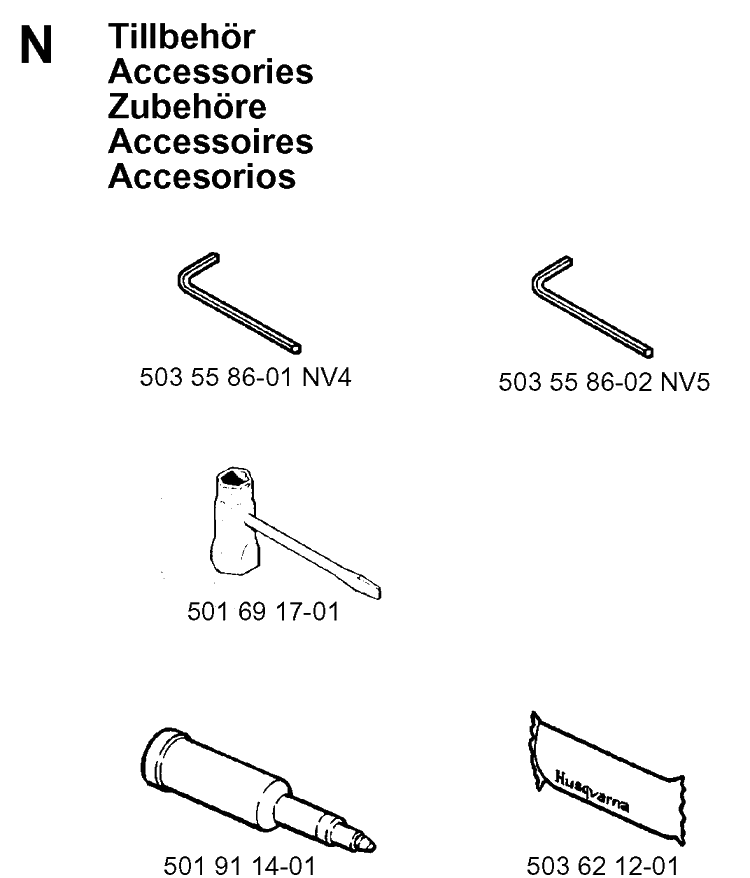 N

Tillbehör
Accessories
Zubehöre
Accessoires
Accesorios

503 55 86-01 NV4

503 55 86-02 NV5

501 69 17-01

501 91 14-01

Husqvarna

503 62 12-01